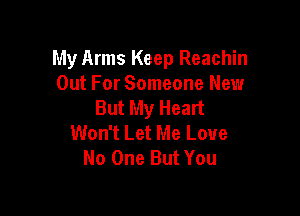 My Arms Keep Reachin
Out For Someone New
But My Heart
Won't Let Me Love
No One But You